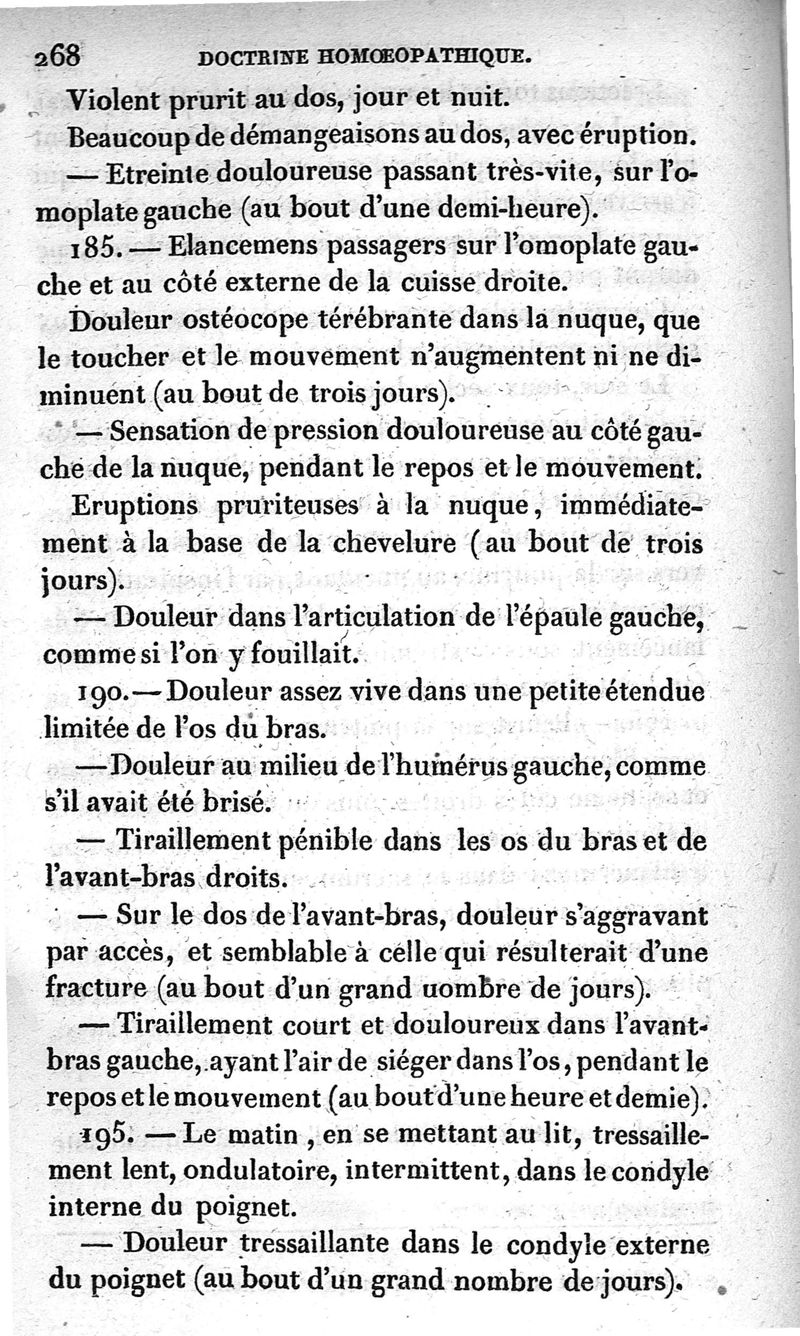 268 DOCTRINE HOMŒOPATHIQUE.

Violent prurit au dos, jour et nuit.

Beaucoup de démangeaisons au dos, avec éruption.

— Etreinte douloureuse passant très-vite, sur l'omoplate gauche (au bout d'une demi-heure).

185. — Elancemens passagers sur l'omoplate gauche et au côté externe de la cuisse droite.

Douleur ostéocope térébrante dans la nuque, que le toucher et le mouvement n'augmentent ni ne diminuent (au bout de trois jours).

— Sensation de pression douloureuse au côté gauche de la nuque, pendant le repos et le mouvement.

Eruptions pruriteuses à la nuque, immédiatement à la base de la chevelure (au bout de trois jours).

— Douleur dans l'articulation de l'épaule gauche, comme si l'on y fouillait.

190. — Douleur assez vive dans une petite étendue limitée de l'os du bras.

— Douleur au milieu de l'humérus gauche, comme s'il avait été brisé.

— Tiraillement pénible dans les os du bras et de l'avant-bras droits.

— Sur le dos de l'avant-bras, douleur s'aggravant par accès, et semblable à celle qui résulterait d'une fracture (au bout d'un grand uombre de jours).

— Tiraillement court et douloureux dans l'avant-bras gauche, ayant l'air de siéger dans l'os, pendant le repos et le mouvement (au bout d'une heure et demie).

195. — Le matin, en se mettant au lit, tressaillement lent, ondulatoire, intermittent, dans le condyle interne du poignet.

— Douleur tressaillante dans le condyle externe du poignet (au bout d'un grand nombre de jours).